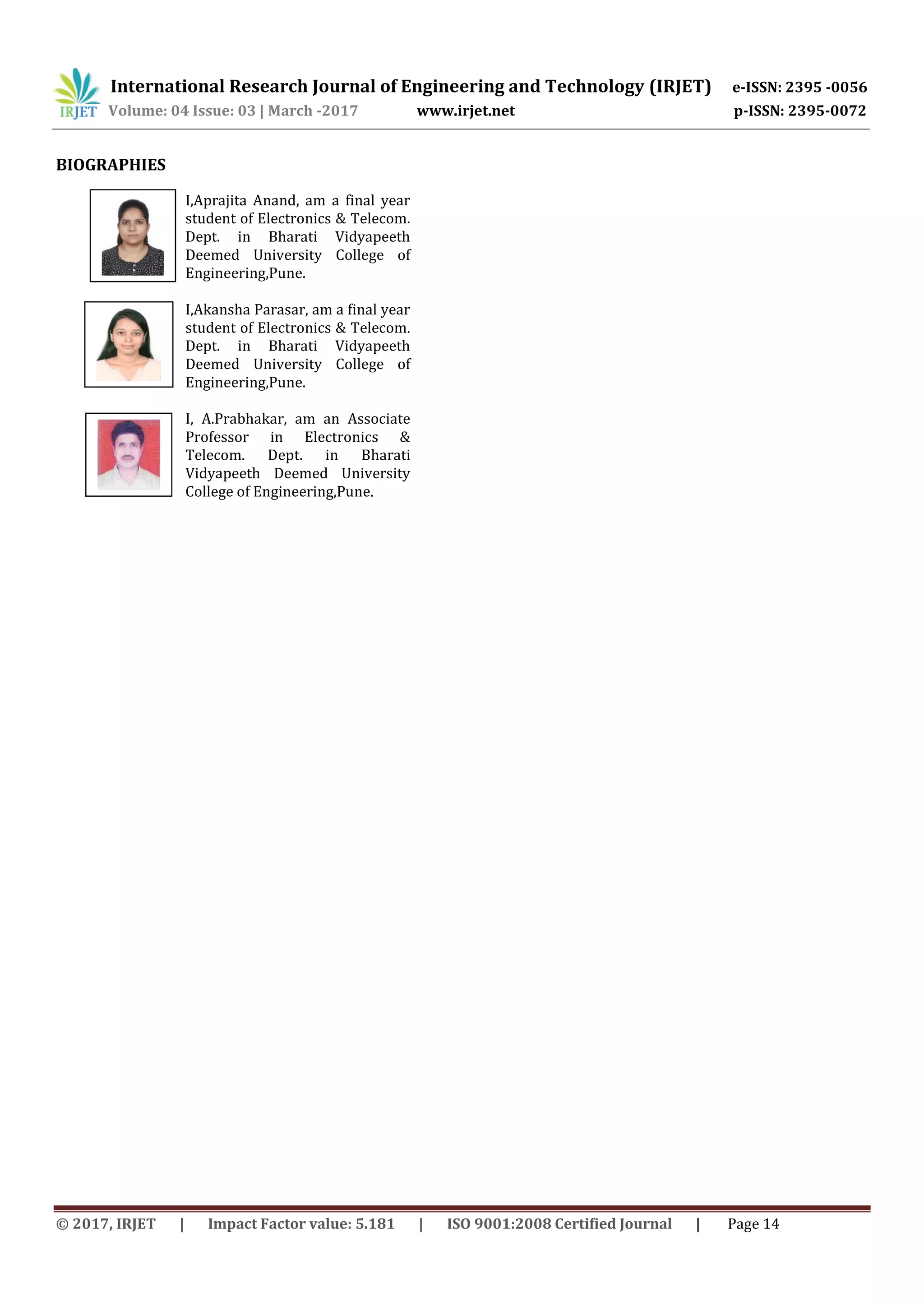 IRJET International Research Journal of Engineering and Technology (IRJET) e-ISSN: 2395 -0056
Volume: 04 Issue: 03 | March -2017 www.irjet.net p-ISSN: 2395-0072

BIOGRAPHIES

I,Aprajita Anand, am a final year student of Electronics & Telecom. Dept. in Bharati Vidyapeeth Deemed University College of Engineering,Pune.

I,Akansha Parasar, am a final year student of Electronics & Telecom. Dept. in Bharati Vidyapeeth Deemed University College of Engineering,Pune.

I, A.Prabhakar, am an Associate Professor in Electronics & Telecom. Dept. in Bharati Vidyapeeth Deemed University College of Engineering,Pune.

© 2017, IRJET | Impact Factor value: 5.181 | ISO 9001:2008 Certified Journal | Page 14